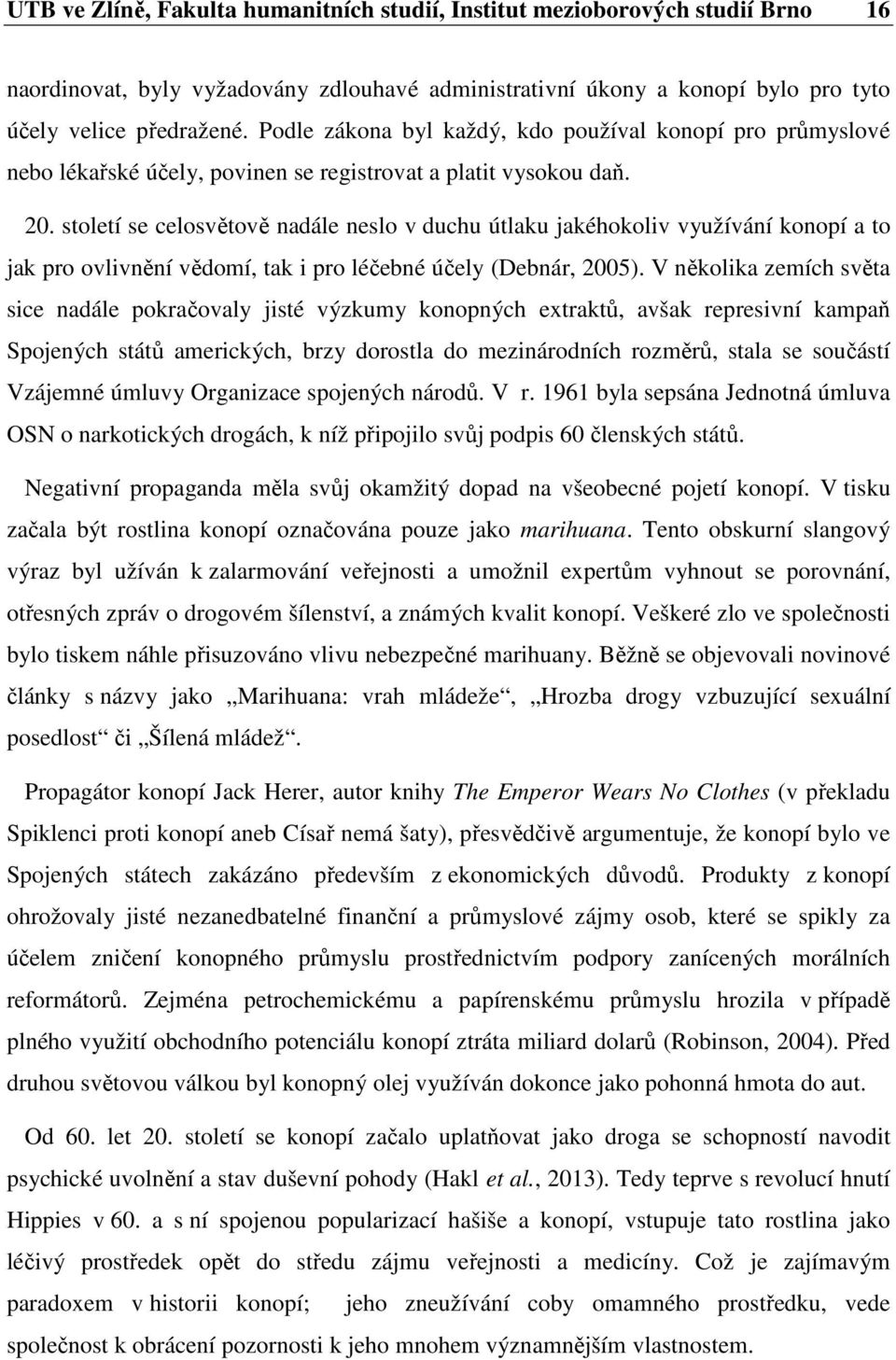 UTB ve Zlíně, Fakulta humanitních studií, Institut mezioborových studií Brno 16

naordinovat, byly vyžadovány zdlouhavé administrativní úkony a konopí bylo pro tyto účely velice předražené. Podle zákona byl každý, kdo používal konopí pro průmyslové nebo lékařské účely, povinen se registrovat a platit vysokou daň.

20. století se celosvětově nadále neslo v duchu útlaku jakéhokoliv využívání konopí a to jak pro ovlivnění vědomí, tak i pro léčebné účely (Debnár, 2005). V několika zemích světa sice nadále pokračovaly jisté výzkumy konopných extraktů, avšak represivní kampaň Spojených států amerických, brzy dorostla do mezinárodních rozměrů, stala se součástí Vzájemné úmluvy Organizace spojených národů. V r. 1961 byla sepsána Jednotná úmluva OSN o narkotických drogách, k níž připojilo svůj podpis 60 členských států.

Negativní propaganda měla svůj okamžitý dopad na všeobecné pojetí konopí. V tisku začala být rostlina konopí označována pouze jako marihuana. Tento obskurní slangový výraz byl užíván k zalarmování veřejnosti a umožnil expertům vyhnout se porovnání, otřesných zpráv o drogovém šílenství, a známých kvalit konopí. Veškeré zlo ve společnosti bylo tiskem náhle přisuzováno vlivu nebezpečné marihuany. Běžně se objevovali novinové články s názvy jako „Marihuana: vrah mládeže“, „Hrozba drogy vzbuzující sexuální posedlost“ či „Šílená mládež“.

Propagátor konopí Jack Herer, autor knihy The Emperor Wears No Clothes (v překladu Spiklenci proti konopí aneb Císař nemá šaty), přesvědčivě argumentuje, že konopí bylo ve Spojených státech zakázáno především z ekonomických důvodů. Produkty z konopí ohrožovaly jisté nezanedbatelné finanční a průmyslové zájmy osob, které se spikly za účelem zničení konopného průmyslu prostřednictvím podpory zanícených morálních reformátorů. Zejména petrochemickému a papírenskému průmyslu hrozila v případě plného využití obchodního potenciálu konopí ztráta miliard dolarů (Robinson, 2004). Před druhou světovou válkou byl konopný olej využíván dokonce jako pohonná hmota do aut.

Od 60. let 20. století se konopí začalo uplatňovat jako droga se schopností navodit psychické uvolnění a stav duševní pohody (Hakl et al., 2013). Tedy teprve s revolucí hnutí Hippies v 60. a s ní spojenou popularizací hašiše a konopí, vstupuje tato rostlina jako léčivý prostředek opět do středu zájmu veřejnosti a medicíny. Což je zajímavým paradoxem v historii konopí; jeho zneužívání coby omamného prostředku, vede společnost k obrácení pozornosti k jeho mnohem významnějším vlastnostem.